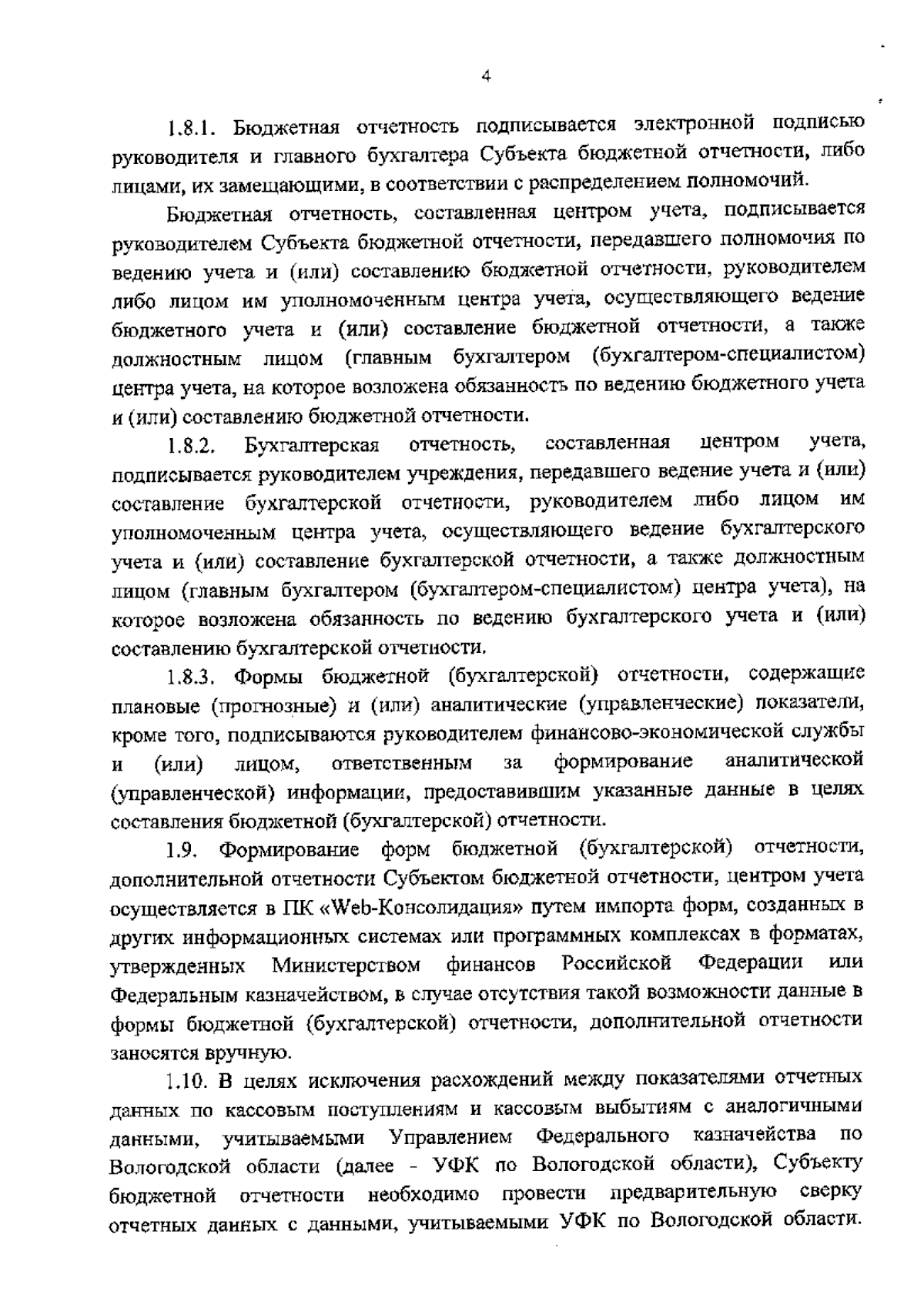 4

1.8.1. Бюджетная отчетность подписывается электронной подписью руководителя и главного бухгалтера Субъекта бюджетной отчетности, либо лицами, их замещающими, в соответствии с распределением полномочий.

Бюджетная отчетность, составленная центром учета, подписывается руководителем Субъекта бюджетной отчетности, передавшего полномочия по ведению учета и (или) составлению бюджетной отчетности, руководителем либо лицом им уполномоченным центра учета, осуществляющего ведение бюджетного учета и (или) составление бюджетной отчетности, а также должностным лицом (главным бухгалтером (бухгалтером-специалистом) центра учета, на которое возложена обязанность по ведению бюджетного учета и (или) составлению бюджетной отчетности.

1.8.2. Бухгалтерская отчетность, составленная центром учета, подписывается руководителем учреждения, передавшего ведение учета и (или) составление бухгалтерской отчетности, руководителем либо лицом им уполномоченным центра учета, осуществляющего ведение бухгалтерского учета и (или) составление бухгалтерской отчетности, а также должностным лицом (главным бухгалтером (бухгалтером-специалистом) центра учета), на которое возложена обязанность по ведению бухгалтерского учета и (или) составлению бухгалтерской отчетности.

1.8.3. Формы бюджетной (бухгалтерской) отчетности, содержащие плановые (прогнозные) и (или) аналитические (управленческие) показатели, кроме того, подписываются руководителем финансово-экономической службы и (или) лицом, ответственным за формирование аналитической (управленческой) информации, предоставившим указанные данные в целях составления бюджетной (бухгалтерской) отчетности.

1.9. Формирование форм бюджетной (бухгалтерской) отчетности, дополнительной отчетности Субъектом бюджетной отчетности, центром учета осуществляется в ПК «Web-Консолидация» путем импорта форм, созданных в других информационных системах или программных комплексах в форматах, утвержденных Министерством финансов Российской Федерации или Федеральным казначейством, в случае отсутствия такой возможности данные в формы бюджетной (бухгалтерской) отчетности, дополнительной отчетности заносятся вручную.

1.10. В целях исключения расхождений между показателями отчетных данных по кассовым поступлениям и кассовым выбытиям с аналогичными данными, учитываемыми Управлением Федерального казначейства по Вологодской области (далее - УФК по Вологодской области), Субъекту бюджетной отчетности необходимо провести предварительную сверку отчетных данных с данными, учитываемыми УФК по Вологодской области.